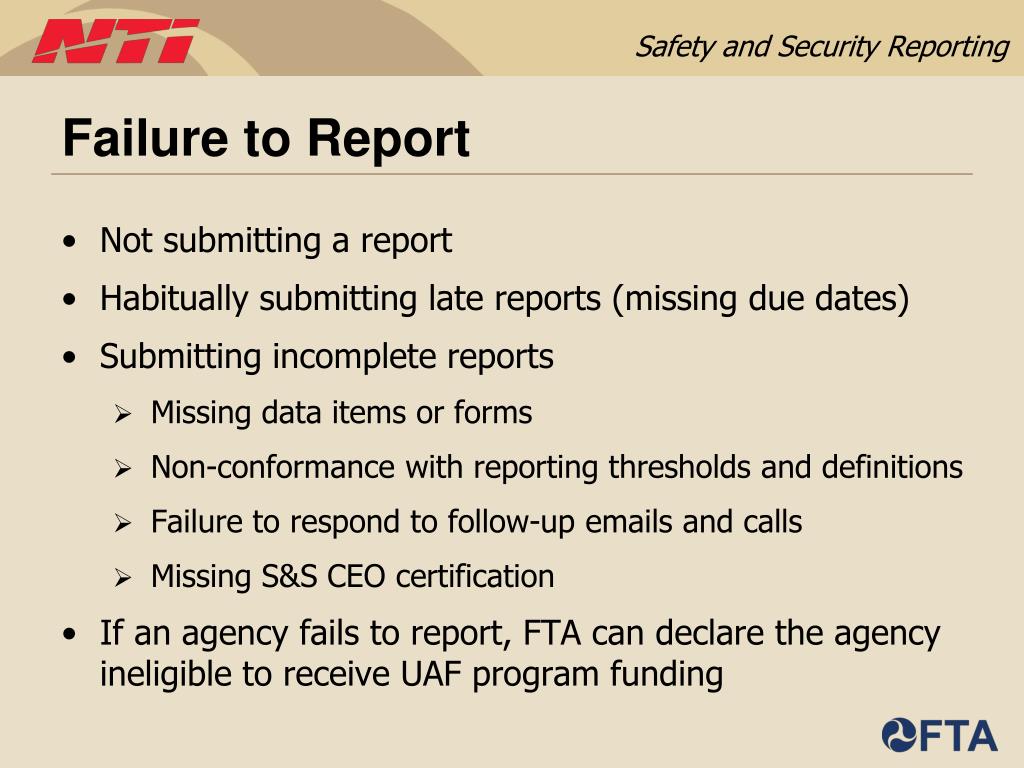 NTI

Safety and Security Reporting

Failure to Report

• Not submitting a report
• Habitually submitting late reports (missing due dates)
• Submitting incomplete reports
  ➢ Missing data items or forms
  ➢ Non-conformance with reporting thresholds and definitions
  ➢ Failure to respond to follow-up emails and calls
  ➢ Missing S&S CEO certification
• If an agency fails to report, FTA can declare the agency ineligible to receive UAF program funding

FTA